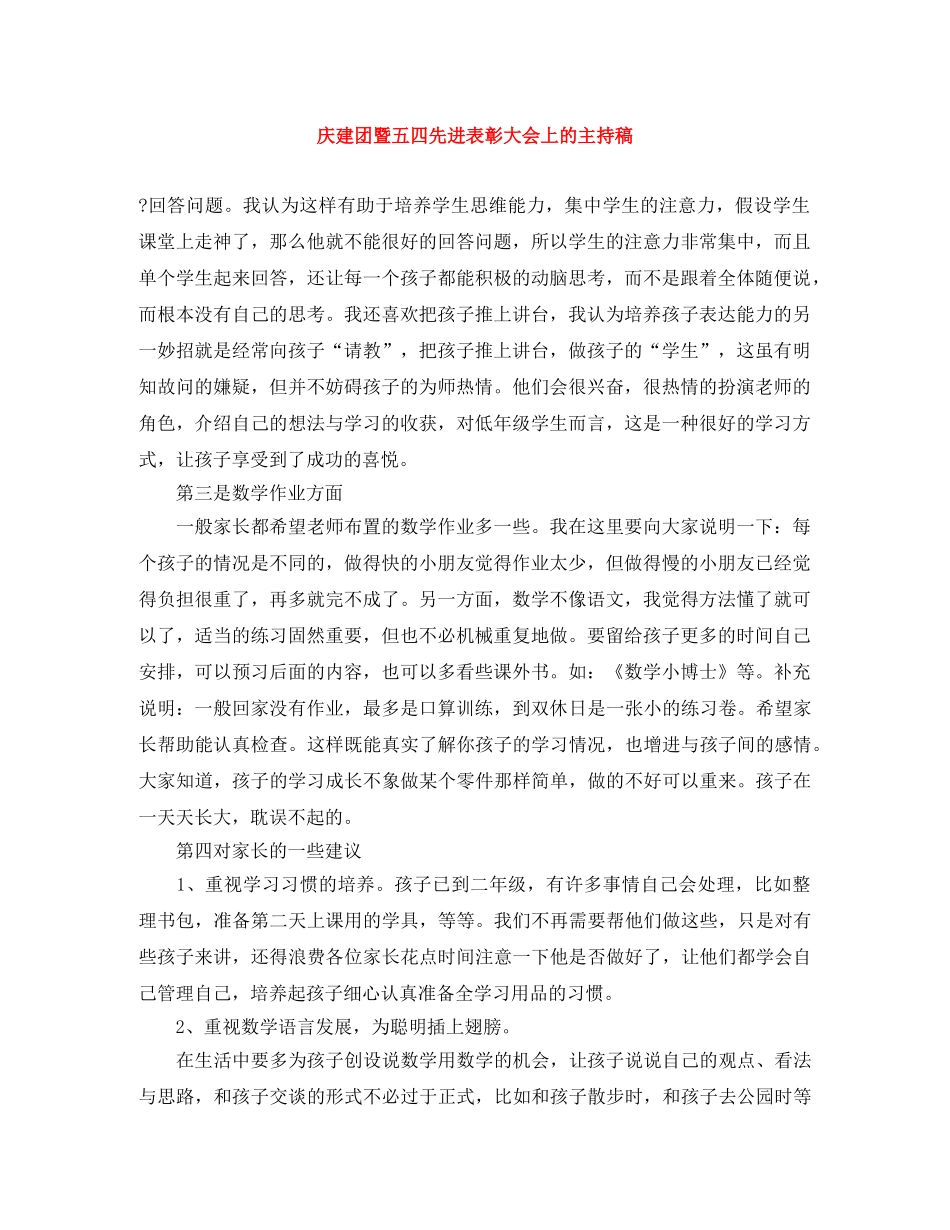 庆建团暨五四先进表彰大会上的主持稿

?回答问题。我认为这样有助于培养学生思维能力，集中学生的注意力，假设学生课堂上走神了，那么他就不能很好的回答问题，所以学生的注意力非常集中，而且单个学生起来回答，还让每一个孩子都能积极的动脑思考，而不是跟着全体随便说，而根本没有自己的思考。我还喜欢把孩子推上讲台，我认为培养孩子表达能力的另一妙招就是经常向孩子“请教”，把孩子推上讲台，做孩子的“学生”，这虽有明知故问的嫌疑，但并不妨碍孩子的为师热情。他们会很兴奋，很热情的扮演老师的角色，介绍自己的想法与学习的收获，对低年级学生而言，这是一种很好的学习方式，让孩子享受到了成功的喜悦。

第三是数学作业方面

一般家长都希望老师布置的数学作业多一些。我在这里要向大家说明一下：每个孩子的情况是不同的，做得快的小朋友觉得作业太少，但做得慢的小朋友已经觉得负担很重了，再多就完不成了。另一方面，数学不像语文，我觉得方法懂了就可以了，适当的练习固然重要，但也不必机械重复地做。要留给孩子更多的时间自己安排，可以预习后面的内容，也可以多看些课外书。如：《数学小博士》等。补充说明：一般回家没有作业，最多是口算训练，到双休日是一张小的练习卷。希望家长帮助能认真检查。这样既能真实了解你孩子的学习情况，也增进与孩子间的感情。大家知道，孩子的学习成长不象做某个零件那样简单，做的不好可以重来。孩子在一天天长大，耽误不起的。

第四对家长的一些建议

1、重视学习习惯的培养。孩子已到二年级，有许多事情自己会处理，比如整理书包，准备第二天上课用的学具，等等。我们不再需要帮他们做这些，只是对有些孩子来讲，还得浪费各位家长花点时间注意一下他是否做好了，让他们都学会自己管理自己，培养起孩子细心认真准备全学习用品的习惯。

2、重视数学语言发展，为聪明插上翅膀。

在生活中要多为孩子创设说数学用数学的机会，让孩子说说自己的观点、看法与思路，和孩子交谈的形式不必过于正式，比如和孩子散步时，和孩子去公园时等